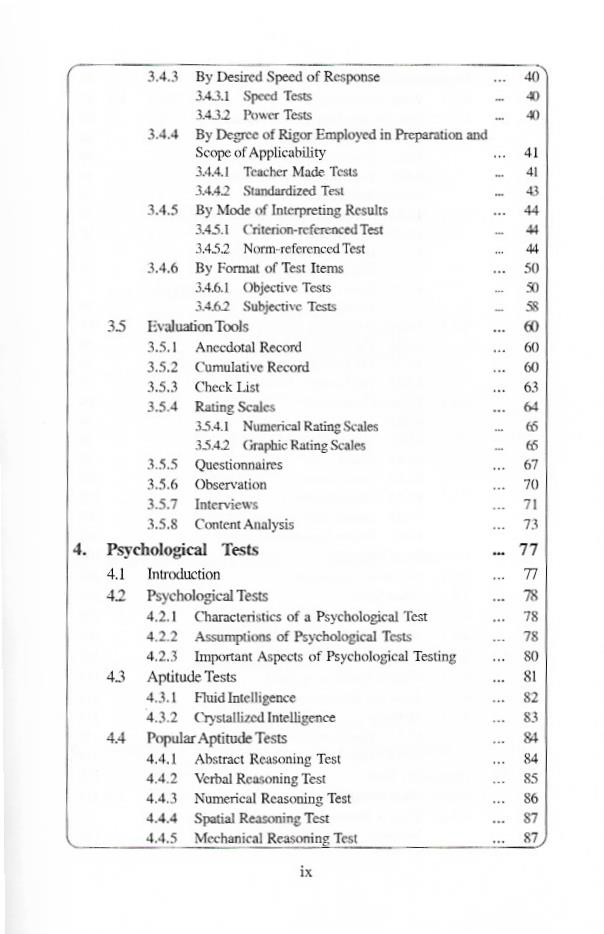 3.4.3 By Desired Speed of Response ... 40
3.4.3.1 Speed Tests ... 40
3.4.3.2 Power Tests ... 40
3.4.4 By Degree of Rigor Employed in Preparation and Scope of Applicability ... 41
3.4.4.1 Teacher Made Tests ... 41
3.4.4.2 Standardized Test ... 43
3.4.5 By Mode of Interpreting Results ... 44
3.4.5.1 Criterion-referenced Test ... 44
3.4.5.2 Norm-referenced Test ... 44
3.4.6 By Format of Test Items ... 50
3.4.6.1 Objective Tests ... 50
3.4.6.2 Subjective Tests ... 58
3.5 Evaluation Tools ... 60
3.5.1 Anecdotal Record ... 60
3.5.2 Cumulative Record ... 60
3.5.3 Check List ... 63
3.5.4 Rating Scales ... 64
3.5.4.1 Numerical Rating Scales ... 65
3.5.4.2 Graphic Rating Scales ... 65
3.5.5 Questionnaires ... 67
3.5.6 Observation ... 70
3.5.7 Interviews ... 71
3.5.8 Content Analysis ... 73
4. Psychological Tests ... 77
4.1 Introduction ... 77
4.2 Psychological Tests ... 78
4.2.1 Characteristics of a Psychological Test ... 78
4.2.2 Assumptions of Psychological Tests ... 78
4.2.3 Important Aspects of Psychological Testing ... 80
4.3 Aptitude Tests ... 81
4.3.1 Fluid Intelligence ... 82
4.3.2 Crystallized Intelligence ... 83
4.4 Popular Aptitude Tests ... 84
4.4.1 Abstract Reasoning Test ... 84
4.4.2 Verbal Reasoning Test ... 85
4.4.3 Numerical Reasoning Test ... 86
4.4.4 Spatial Reasoning Test ... 87
4.4.5 Mechanical Reasoning Test ... 87

ix